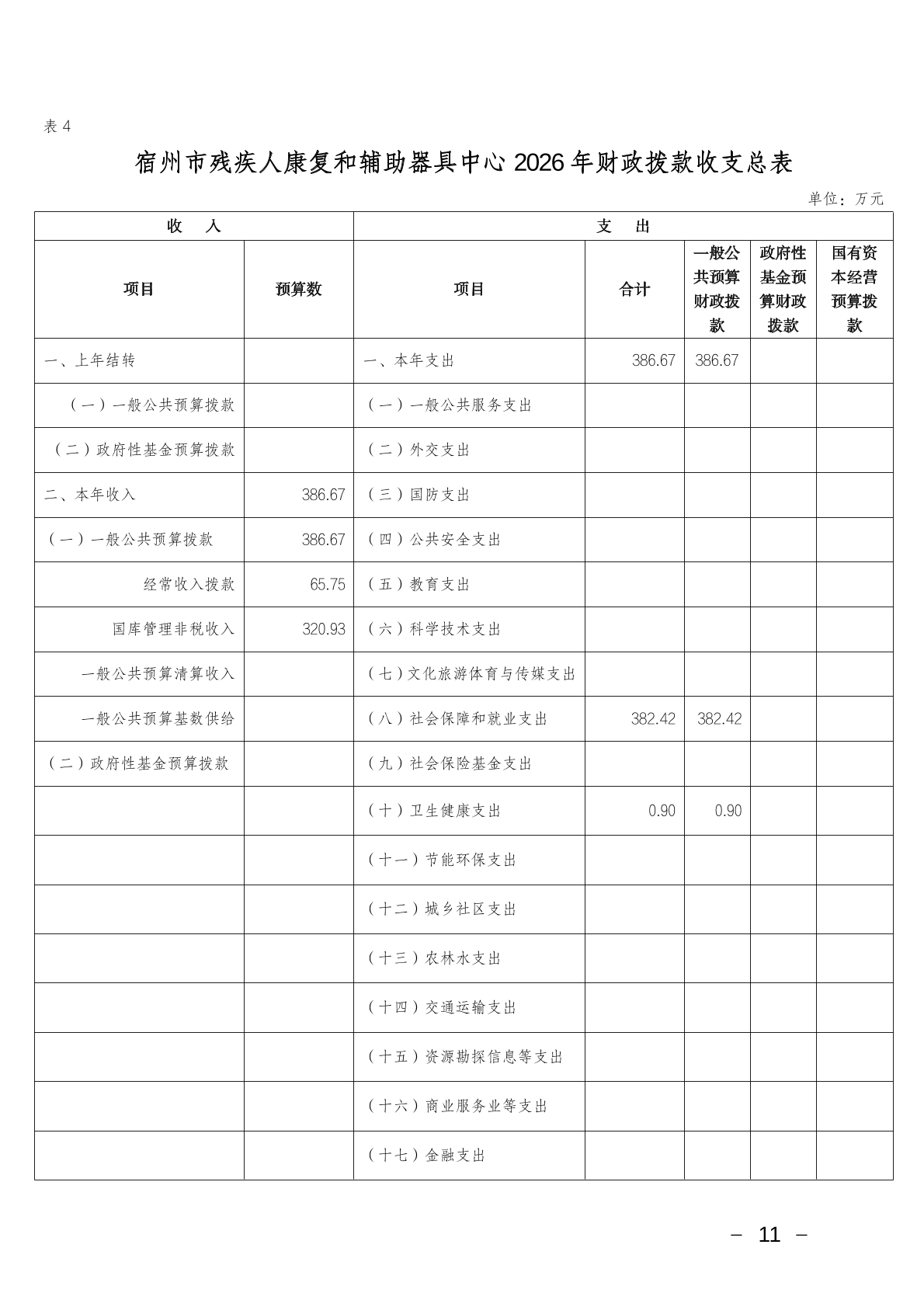 表 4

宿州市残疾人康复和辅助器具中心 2026 年财政拨款收支总表

单位：万元

| 收　入 | | 支　出 | | | | |
|---|---|---|---|---|---|---|
| 项目 | 预算数 | 项目 | 合计 | 一般公共预算财政拨款 | 政府性基金预算财政拨款 | 国有资本经营预算拨款 |
| 一、上年结转 | | 一、本年支出 | 386.67 | 386.67 | | |
| （一）一般公共预算拨款 | | （一）一般公共服务支出 | | | | |
| （二）政府性基金预算拨款 | | （二）外交支出 | | | | |
| 二、本年收入 | 386.67 | （三）国防支出 | | | | |
| （一）一般公共预算拨款 | 386.67 | （四）公共安全支出 | | | | |
| 经常收入拨款 | 65.75 | （五）教育支出 | | | | |
| 国库管理非税收入 | 320.93 | （六）科学技术支出 | | | | |
| 一般公共预算清算收入 | | （七）文化旅游体育与传媒支出 | | | | |
| 一般公共预算基数供给 | | （八）社会保障和就业支出 | 382.42 | 382.42 | | |
| （二）政府性基金预算拨款 | | （九）社会保险基金支出 | | | | |
| | | （十）卫生健康支出 | 0.90 | 0.90 | | |
| | | （十一）节能环保支出 | | | | |
| | | （十二）城乡社区支出 | | | | |
| | | （十三）农林水支出 | | | | |
| | | （十四）交通运输支出 | | | | |
| | | （十五）资源勘探信息等支出 | | | | |
| | | （十六）商业服务业等支出 | | | | |
| | | （十七）金融支出 | | | | |

－ 11 －